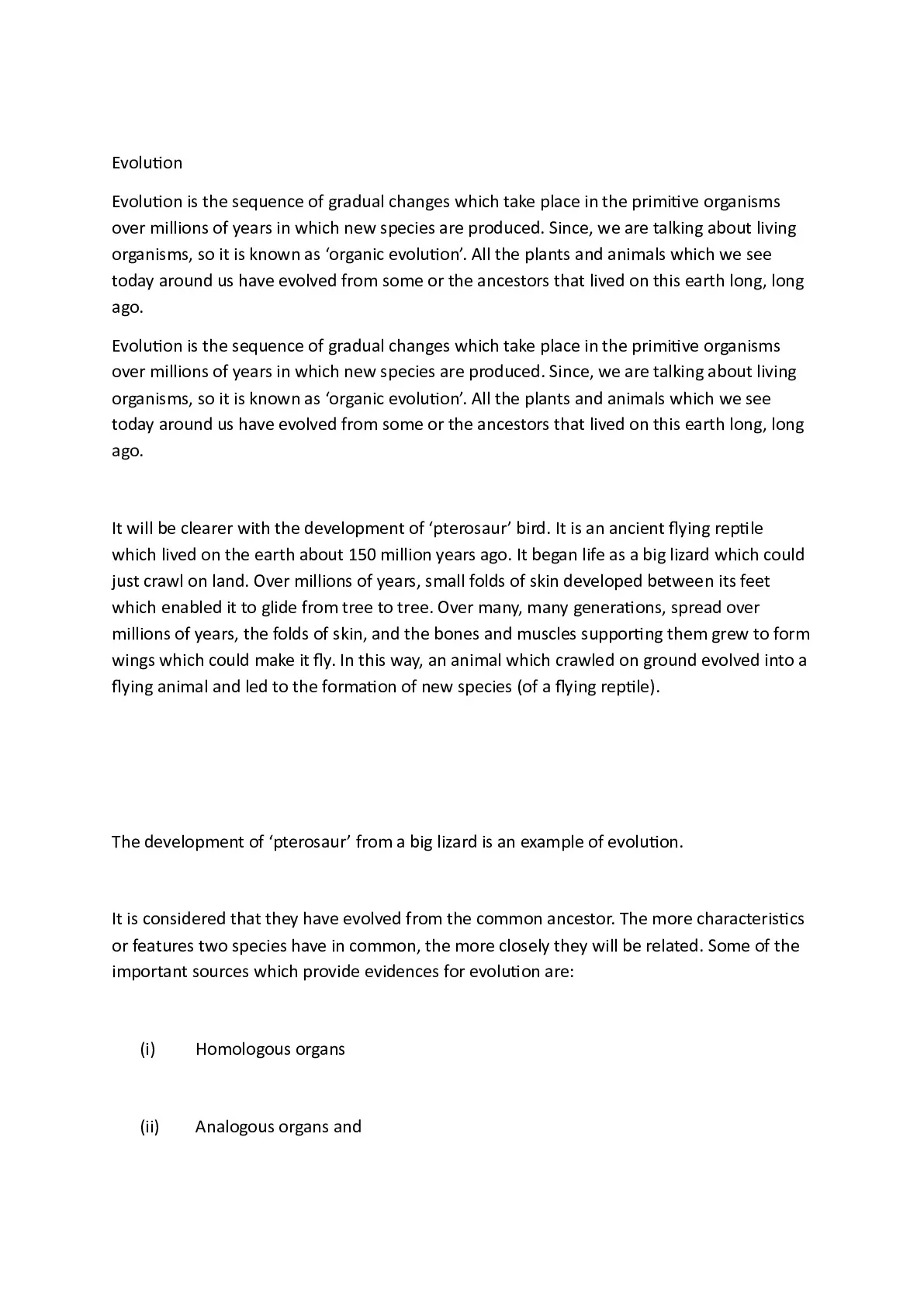 Evolution

Evolution is the sequence of gradual changes which take place in the primitive organisms over millions of years in which new species are produced. Since, we are talking about living organisms, so it is known as ‘organic evolution’. All the plants and animals which we see today around us have evolved from some or the ancestors that lived on this earth long, long ago.

Evolution is the sequence of gradual changes which take place in the primitive organisms over millions of years in which new species are produced. Since, we are talking about living organisms, so it is known as ‘organic evolution’. All the plants and animals which we see today around us have evolved from some or the ancestors that lived on this earth long, long ago.

It will be clearer with the development of ‘pterosaur’ bird. It is an ancient flying reptile which lived on the earth about 150 million years ago. It began life as a big lizard which could just crawl on land. Over millions of years, small folds of skin developed between its feet which enabled it to glide from tree to tree. Over many, many generations, spread over millions of years, the folds of skin, and the bones and muscles supporting them grew to form wings which could make it fly. In this way, an animal which crawled on ground evolved into a flying animal and led to the formation of new species (of a flying reptile).

The development of ‘pterosaur’ from a big lizard is an example of evolution.

It is considered that they have evolved from the common ancestor. The more characteristics or features two species have in common, the more closely they will be related. Some of the important sources which provide evidences for evolution are:

(i) Homologous organs

(ii) Analogous organs and